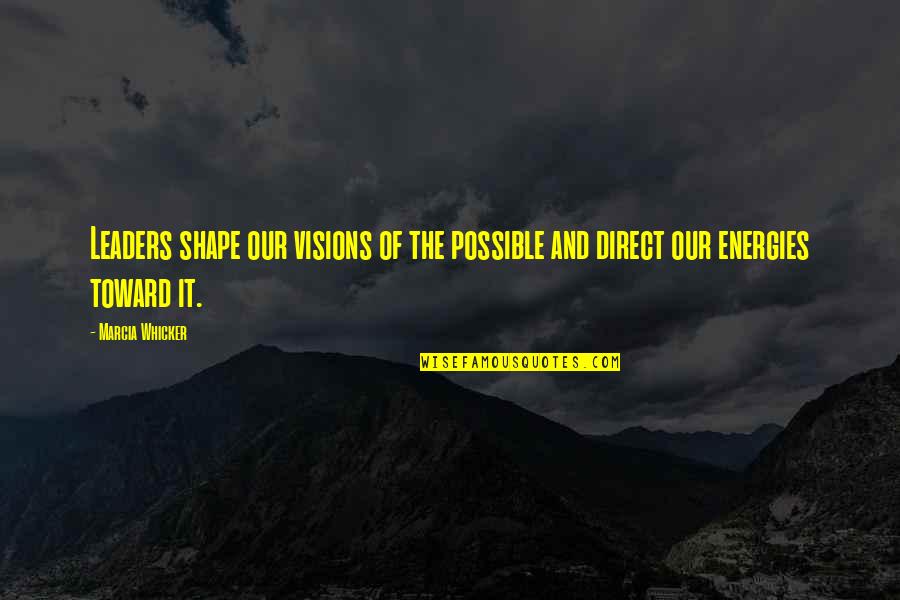 Leaders shape our visions of the possible and direct our energies toward it.

- Marcia Whicker

WISEFAMOUSQUOTES.COM